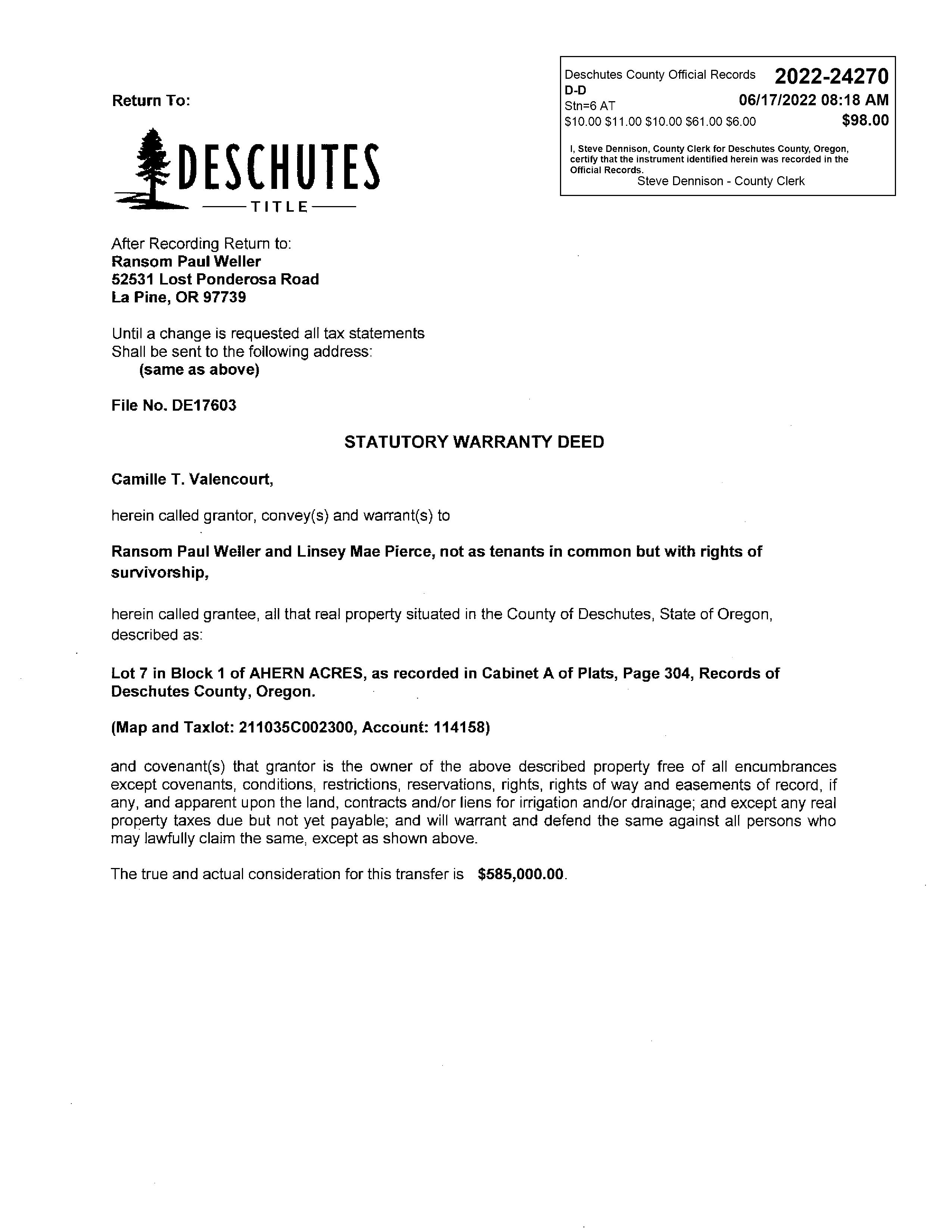 Return To:

DESCHUTES
TITLE

Deschutes County Official Records 2022-24270
D-D
Stn=6 AT 06/17/2022 08:18 AM
\$10.00 \$11.00 \$10.00 \$61.00 \$6.00 \$98.00

I, Steve Dennison, County Clerk for Deschutes County, Oregon, certify that the instrument identified herein was recorded in the Official Records.
Steve Dennison - County Clerk

After Recording Return to:
Ransom Paul Weller
52531 Lost Ponderosa Road
La Pine, OR 97739

Until a change is requested all tax statements
Shall be sent to the following address:
(same as above)

File No. DE17603

STATUTORY WARRANTY DEED

Camille T. Valencourt,

herein called grantor, convey(s) and warrant(s) to

Ransom Paul Weller and Linsey Mae Pierce, not as tenants in common but with rights of survivorship,

herein called grantee, all that real property situated in the County of Deschutes, State of Oregon, described as:

Lot 7 in Block 1 of AHERN ACRES, as recorded in Cabinet A of Plats, Page 304, Records of Deschutes County, Oregon.

(Map and Taxlot: 211035C002300, Account: 114158)

and covenant(s) that grantor is the owner of the above described property free of all encumbrances except covenants, conditions, restrictions, reservations, rights, rights of way and easements of record, if any, and apparent upon the land, contracts and/or liens for irrigation and/or drainage; and except any real property taxes due but not yet payable; and will warrant and defend the same against all persons who may lawfully claim the same, except as shown above.

The true and actual consideration for this transfer is \$585,000.00.